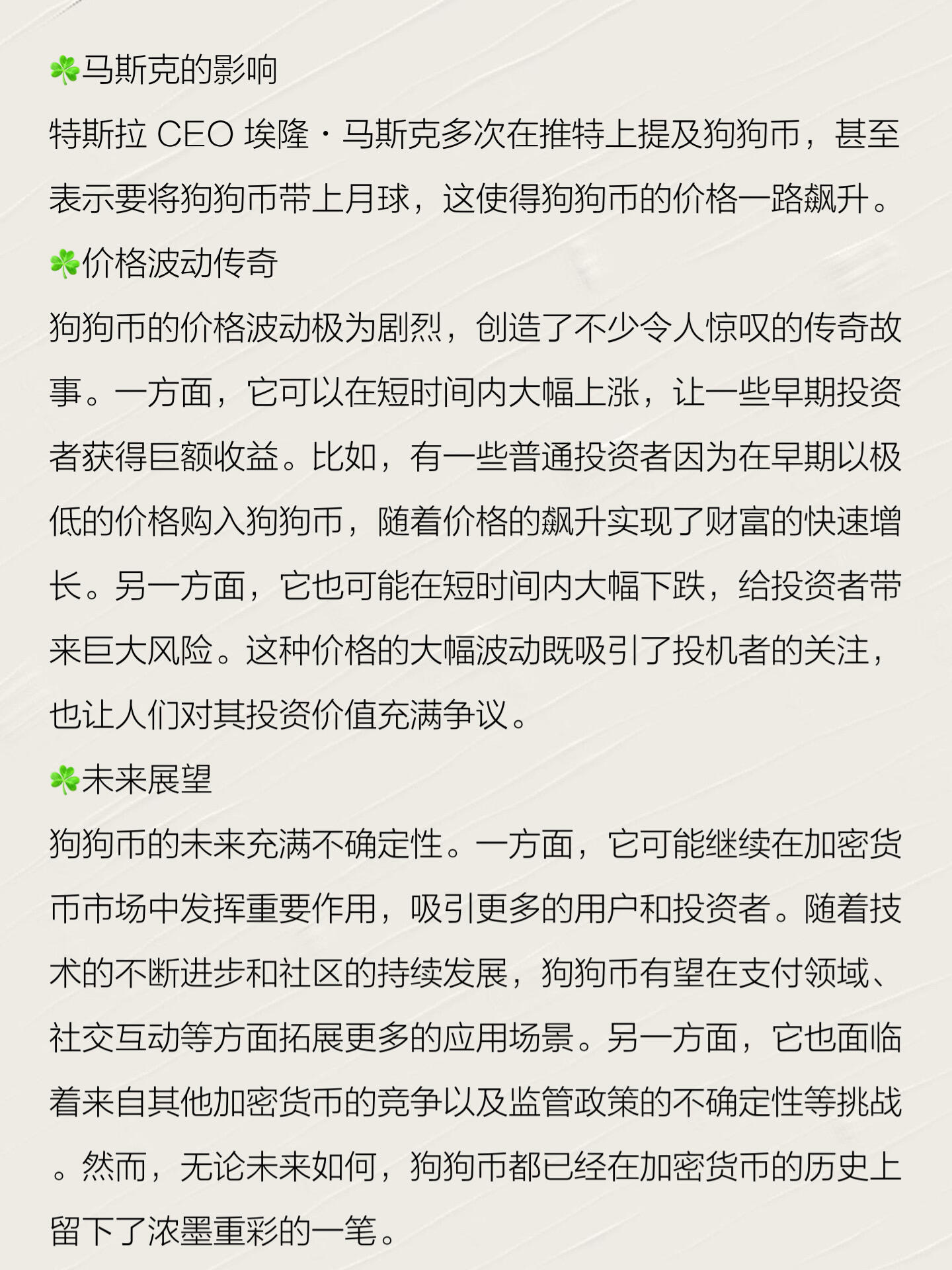 ☘️马斯克的影响
特斯拉 CEO 埃隆・马斯克多次在推特上提及狗狗币，甚至表示要将狗狗币带上月球，这使得狗狗币的价格一路飙升。

☘️价格波动传奇
狗狗币的价格波动极为剧烈，创造了不少令人惊叹的传奇故事。一方面，它可以在短时间内大幅上涨，让一些早期投资者获得巨额收益。比如，有一些普通投资者因为在早期以极低的价格购入狗狗币，随着价格的飙升实现了财富的快速增长。另一方面，它也可能在短时间内大幅下跌，给投资者带来巨大风险。这种价格的大幅波动既吸引了投机者的关注，也让人们对其投资价值充满争议。

☘️未来展望
狗狗币的未来充满不确定性。一方面，它可能继续在加密货币市场中发挥重要作用，吸引更多的用户和投资者。随着技术的不断进步和社区的持续发展，狗狗币有望在支付领域、社交互动等方面拓展更多的应用场景。另一方面，它也面临着来自其他加密货币的竞争以及监管政策的不确定性等挑战。然而，无论未来如何，狗狗币都已经在加密货币的历史上留下了浓墨重彩的一笔。